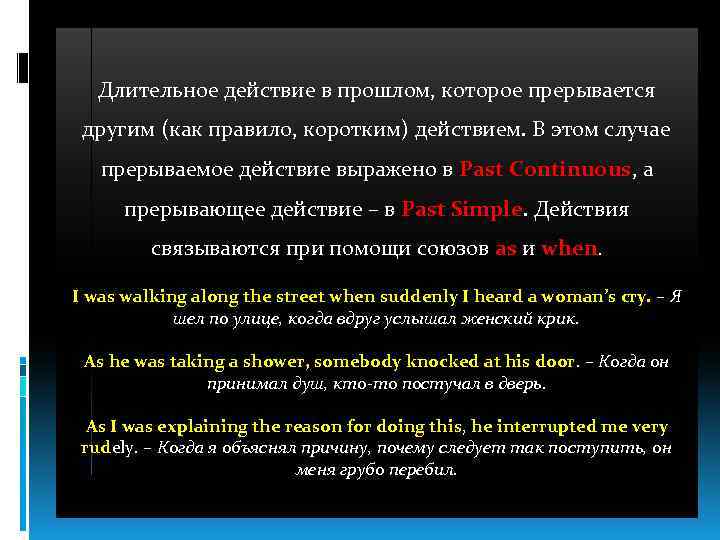 Длительное действие в прошлом, которое прерывается другим (как правило, коротким) действием. В этом случае прерываемое действие выражено в Past Continuous, а прерывающее действие – в Past Simple. Действия связываются при помощи союзов as и when.

I was walking along the street when suddenly I heard a woman's cry. – Я шел по улице, когда вдруг услышал женский крик.

As he was taking a shower, somebody knocked at his door. – Когда он принимал душ, кто-то постучал в дверь.

As I was explaining the reason for doing this, he interrupted me very rudely. – Когда я объяснял причину, почему следует так поступить, он меня грубо перебил.